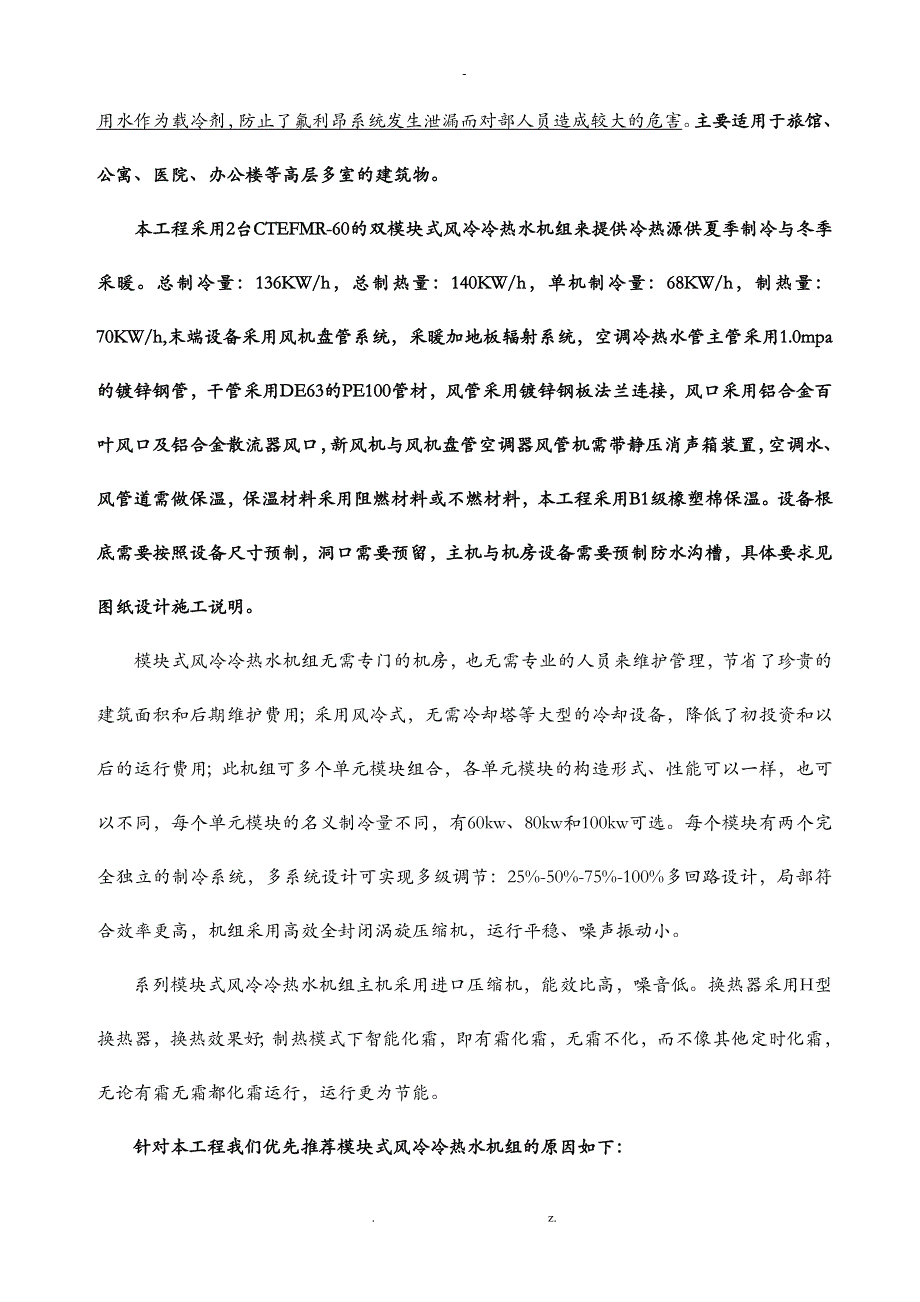 -

用水作为载冷剂，防止了氟利昂系统发生泄漏而对部人员造成较大的危害。主要适用于旅馆、公寓、医院、办公楼等高层多室的建筑物。

本工程采用2台CTEFMR-60的双模块式风冷冷热水机组来提供冷热源供夏季制冷与冬季采暖。总制冷量：136KW/h，总制热量：140KW/h，单机制冷量：68KW/h，制热量：70KW/h,末端设备采用风机盘管系统，采暖加地板辐射系统，空调冷热水管主管采用1.0mpa的镀锌钢管，干管采用DE63的PE100管材，风管采用镀锌钢板法兰连接，风口采用铝合金百叶风口及铝合金散流器风口，新风机与风机盘管空调器风管机需带静压消声箱装置，空调水、风管道需做保温，保温材料采用阻燃材料或不燃材料，本工程采用B1级橡塑棉保温。设备根底需要按照设备尺寸预制，洞口需要预留，主机与机房设备需要预制防水沟槽，具体要求见图纸设计施工说明。

模块式风冷冷热水机组无需专门的机房，也无需专业的人员来维护管理，节省了珍贵的建筑面积和后期维护费用；采用风冷式，无需冷却塔等大型的冷却设备，降低了初投资和以后的运行费用；此机组可多个单元模块组合，各单元模块的构造形式、性能可以一样，也可以不同，每个单元模块的名义制冷量不同，有60kw、80kw和100kw可选。每个模块有两个完全独立的制冷系统，多系统设计可实现多级调节：25%-50%-75%-100%多回路设计，局部符合效率更高，机组采用高效全封闭涡旋压缩机，运行平稳、噪声振动小。

系列模块式风冷冷热水机组主机采用进口压缩机，能效比高，噪音低。换热器采用H型换热器，换热效果好；制热模式下智能化霜，即有霜化霜，无霜不化，而不像其他定时化霜，无论有霜无霜都化霜运行，运行更为节能。

针对本工程我们优先推荐模块式风冷冷热水机组的原因如下：

. z.